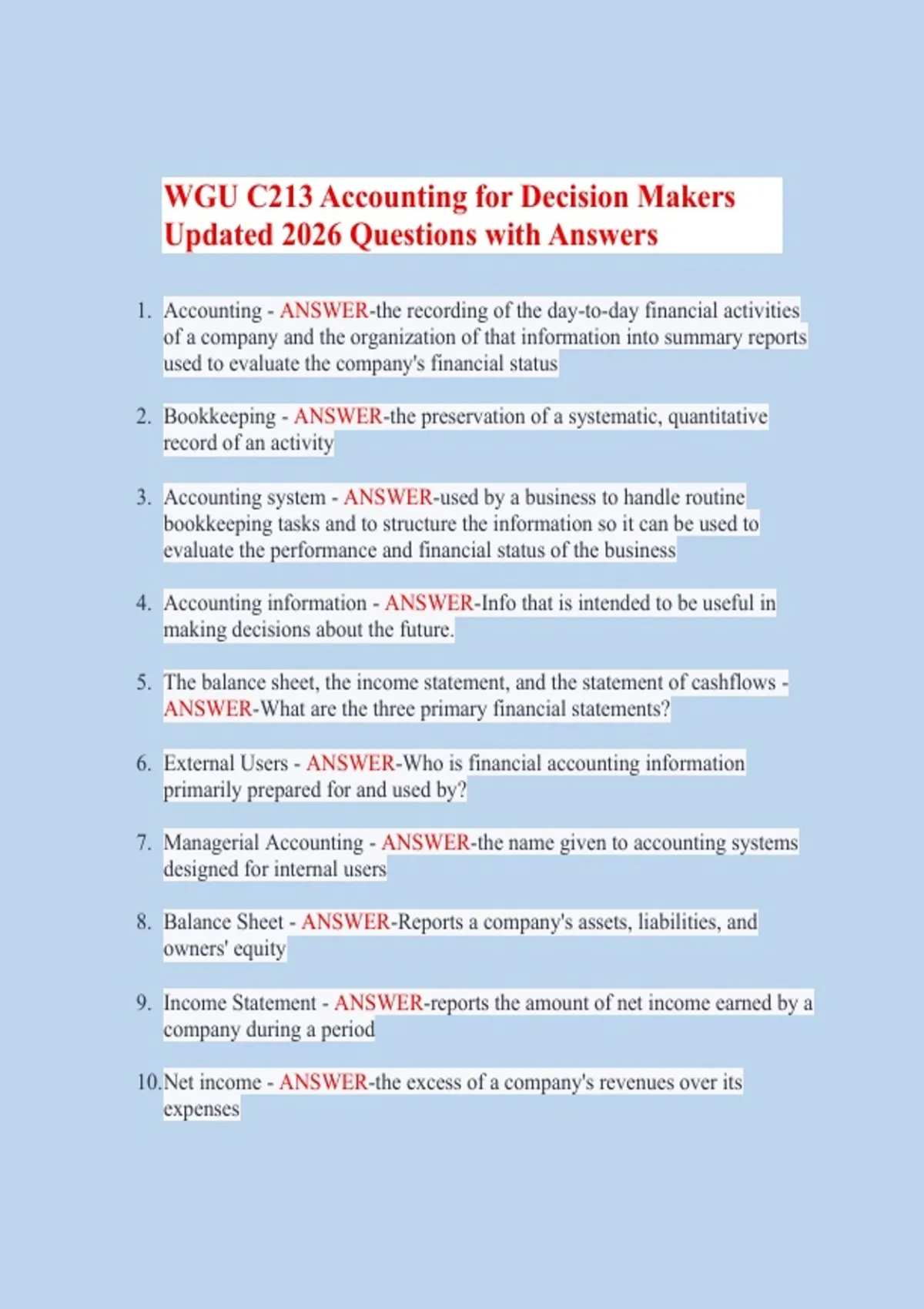 WGU C213 Accounting for Decision Makers Updated 2026 Questions with Answers

1. Accounting - ANSWER-the recording of the day-to-day financial activities of a company and the organization of that information into summary reports used to evaluate the company's financial status

2. Bookkeeping - ANSWER-the preservation of a systematic, quantitative record of an activity

3. Accounting system - ANSWER-used by a business to handle routine bookkeeping tasks and to structure the information so it can be used to evaluate the performance and financial status of the business

4. Accounting information - ANSWER-Info that is intended to be useful in making decisions about the future.

5. The balance sheet, the income statement, and the statement of cashflows - ANSWER-What are the three primary financial statements?

6. External Users - ANSWER-Who is financial accounting information primarily prepared for and used by?

7. Managerial Accounting - ANSWER-the name given to accounting systems designed for internal users

8. Balance Sheet - ANSWER-Reports a company's assets, liabilities, and owners' equity

9. Income Statement - ANSWER-reports the amount of net income earned by a company during a period

10. Net income - ANSWER-the excess of a company's revenues over its expenses